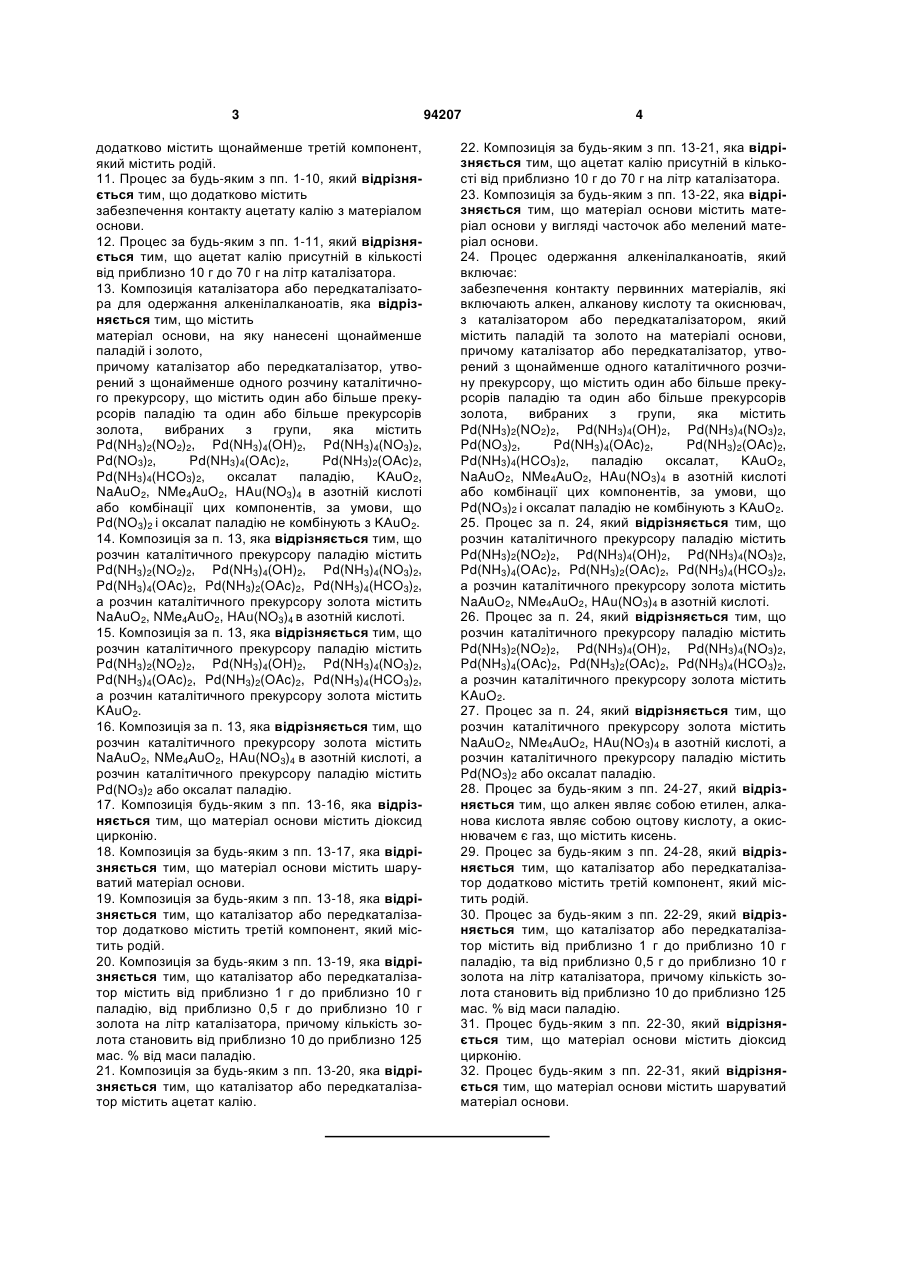 3 94207 4

додатково містить щонайменше третій компонент, який містить родій.

11. Процес за будь-яким з пп. 1-10, який відрізняється тим, що додатково містить

забезпечення контакту ацетату калію з матеріалом основи.

12. Процес за будь-яким з пп. 1-11, який відрізняється тим, що ацетат калію присутній в кількості від приблизно 10 г до 70 г на літр каталізатора.

13. Композиція каталізатора або передкаталізатора для одержання алкенілалканоатів, яка відрізняється тим, що містить

матеріал основи, на яку нанесені щонайменше паладій і золото,

причому каталізатор або передкаталізатор, утворений з щонайменше одного розчину каталітичного прекурсору, що містить один або більше прекурсорів паладію та один або більше прекурсорів золота, вибраних з групи, яка містить $Pd(NH_3)_2(NO_2)_2$, $Pd(NH_3)_4(OH)_2$, $Pd(NH_3)_4(NO_3)_2$, $Pd(NO_3)_2$, $Pd(NH_3)_4(OAc)_2$, $Pd(NH_3)_2(OAc)_2$, $Pd(NH_3)_4(HCO_3)_2$, оксалат паладію, $KAuO_2$, $NaAuO_2$, $NMe_4AuO_2$, $HAu(NO_3)_4$ в азотній кислоті або комбінації цих компонентів, за умови, що $Pd(NO_3)_2$ і оксалат паладію не комбінують з $KAuO_2$.

14. Композиція за п. 13, яка відрізняється тим, що розчин каталітичного прекурсору паладію містить $Pd(NH_3)_2(NO_2)_2$, $Pd(NH_3)_4(OH)_2$, $Pd(NH_3)_4(NO_3)_2$, $Pd(NH_3)_4(OAc)_2$, $Pd(NH_3)_2(OAc)_2$, $Pd(NH_3)_4(HCO_3)_2$, а розчин каталітичного прекурсору золота містить $NaAuO_2$, $NMe_4AuO_2$, $HAu(NO_3)_4$ в азотній кислоті.

15. Композиція за п. 13, яка відрізняється тим, що розчин каталітичного прекурсору паладію містить $Pd(NH_3)_2(NO_2)_2$, $Pd(NH_3)_4(OH)_2$, $Pd(NH_3)_4(NO_3)_2$, $Pd(NH_3)_4(OAc)_2$, $Pd(NH_3)_2(OAc)_2$, $Pd(NH_3)_4(HCO_3)_2$, а розчин каталітичного прекурсору золота містить $KAuO_2$.

16. Композиція за п. 13, яка відрізняється тим, що розчин каталітичного прекурсору золота містить $NaAuO_2$, $NMe_4AuO_2$, $HAu(NO_3)_4$ в азотній кислоті, а розчин каталітичного прекурсору паладію містить $Pd(NO_3)_2$ або оксалат паладію.

17. Композиція будь-яким з пп. 13-16, яка відрізняється тим, що матеріал основи містить діоксид цирконію.

18. Композиція за будь-яким з пп. 13-17, яка відрізняється тим, що матеріал основи містить шаруватий матеріал основи.

19. Композиція за будь-яким з пп. 13-18, яка відрізняється тим, що каталізатор або передкаталізатор додатково містить третій компонент, який містить родій.

20. Композиція за будь-яким з пп. 13-19, яка відрізняється тим, що каталізатор або передкаталізатор містить від приблизно 1 г до приблизно 10 г паладію, від приблизно 0,5 г до приблизно 10 г золота на літр каталізатора, причому кількість золота становить від приблизно 10 до приблизно 125 мас. % від маси паладію.

21. Композиція за будь-яким з пп. 13-20, яка відрізняється тим, що каталізатор або передкаталізатор містить ацетат калію.

22. Композиція за будь-яким з пп. 13-21, яка відрізняється тим, що ацетат калію присутній в кількості від приблизно 10 г до 70 г на літр каталізатора.

23. Композиція за будь-яким з пп. 13-22, яка відрізняється тим, що матеріал основи містить матеріал основи у вигляді часточок або мелений матеріал основи.

24. Процес одержання алкенілалканоатів, який включає:

забезпечення контакту первинних матеріалів, які включають алкен, алканову кислоту та окиснювач, з каталізатором або передкаталізатором, який містить паладій та золото на матеріалі основи, причому каталізатор або передкаталізатор, утворений з щонайменше одного каталітичного розчину прекурсору, що містить один або більше прекурсорів паладію та один або більше прекурсорів золота, вибраних з групи, яка містить $Pd(NH_3)_2(NO_2)_2$, $Pd(NH_3)_4(OH)_2$, $Pd(NH_3)_4(NO_3)_2$, $Pd(NO_3)_2$, $Pd(NH_3)_4(OAc)_2$, $Pd(NH_3)_2(OAc)_2$, $Pd(NH_3)_4(HCO_3)_2$, паладію оксалат, $KAuO_2$, $NaAuO_2$, $NMe_4AuO_2$, $HAu(NO_3)_4$ в азотній кислоті або комбінації цих компонентів, за умови, що $Pd(NO_3)_2$ і оксалат паладію не комбінують з $KAuO_2$.

25. Процес за п. 24, який відрізняється тим, що розчин каталітичного прекурсору паладію містить $Pd(NH_3)_2(NO_2)_2$, $Pd(NH_3)_4(OH)_2$, $Pd(NH_3)_4(NO_3)_2$, $Pd(NH_3)_4(OAc)_2$, $Pd(NH_3)_2(OAc)_2$, $Pd(NH_3)_4(HCO_3)_2$, а розчин каталітичного прекурсору золота містить $NaAuO_2$, $NMe_4AuO_2$, $HAu(NO_3)_4$ в азотній кислоті.

26. Процес за п. 24, який відрізняється тим, що розчин каталітичного прекурсору паладію містить $Pd(NH_3)_2(NO_2)_2$, $Pd(NH_3)_4(OH)_2$, $Pd(NH_3)_4(NO_3)_2$, $Pd(NH_3)_4(OAc)_2$, $Pd(NH_3)_2(OAc)_2$, $Pd(NH_3)_4(HCO_3)_2$, а розчин каталітичного прекурсору золота містить $KAuO_2$.

27. Процес за п. 24, який відрізняється тим, що розчин каталітичного прекурсору золота містить $NaAuO_2$, $NMe_4AuO_2$, $HAu(NO_3)_4$ в азотній кислоті, а розчин каталітичного прекурсору паладію містить $Pd(NO_3)_2$ або оксалат паладію.

28. Процес за будь-яким з пп. 24-27, який відрізняється тим, що алкен являє собою етилен, алканова кислота являє собою оцтову кислоту, а окиснювачем є газ, що містить кисень.

29. Процес за будь-яким з пп. 24-28, який відрізняється тим, що каталізатор або передкаталізатор додатково містить третій компонент, який містить родій.

30. Процес за будь-яким з пп. 22-29, який відрізняється тим, що каталізатор або передкаталізатор містить від приблизно 1 г до приблизно 10 г паладію, та від приблизно 0,5 г до приблизно 10 г золота на літр каталізатора, причому кількість золота становить від приблизно 10 до приблизно 125 мас. % від маси паладію.

31. Процес будь-яким з пп. 22-30, який відрізняється тим, що матеріал основи містить діоксид цирконію.

32. Процес будь-яким з пп. 22-31, який відрізняється тим, що матеріал основи містить шаруватий матеріал основи.